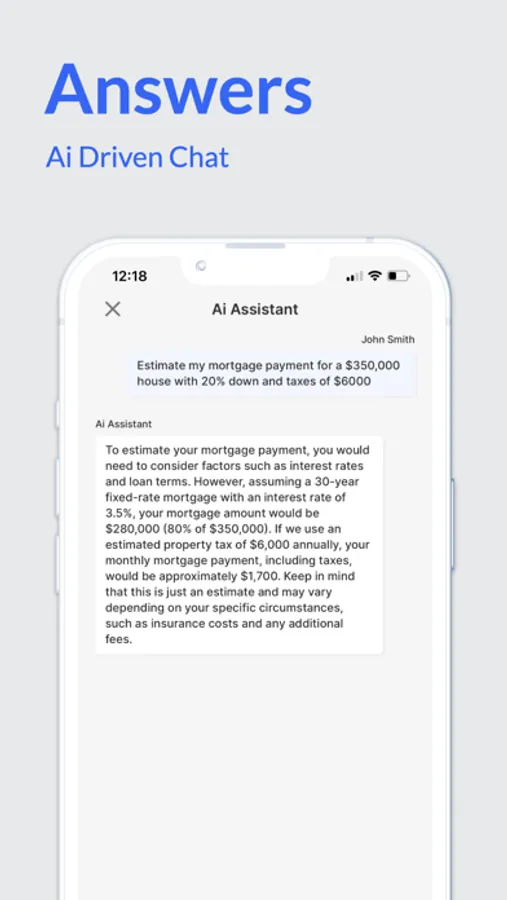 Answers

Ai Driven Chat

12:18

Ai Assistant

John Smith

Estimate my mortgage payment for a \$350,000 house with 20% down and taxes of \$6000

Ai Assistant

To estimate your mortgage payment, you would need to consider factors such as interest rates and loan terms. However, assuming a 30-year fixed-rate mortgage with an interest rate of 3.5%, your mortgage amount would be \$280,000 (80% of \$350,000). If we use an estimated property tax of \$6,000 annually, your monthly mortgage payment, including taxes, would be approximately \$1,700. Keep in mind that this is just an estimate and may vary depending on your specific circumstances, such as insurance costs and any additional fees.